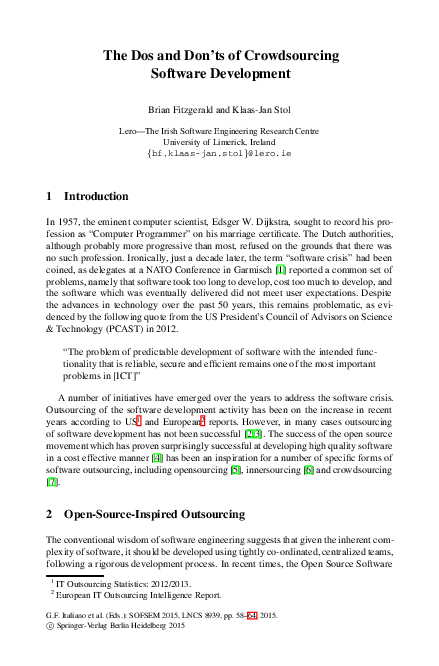 The Dos and Don'ts of Crowdsourcing Software Development

Brian Fitzgerald and Klaas-Jan Stol

Lero—The Irish Software Engineering Research Centre
University of Limerick, Ireland
{bf,klaas-jan.stol}@lero.ie

1 Introduction

In 1957, the eminent computer scientist, Edsger W. Dijkstra, sought to record his profession as "Computer Programmer" on his marriage certificate. The Dutch authorities, although probably more progressive than most, refused on the grounds that there was no such profession. Ironically, just a decade later, the term "software crisis" had been coined, as delegates at a NATO Conference in Garmisch [1] reported a common set of problems, namely that software took too long to develop, cost too much to develop, and the software which was eventually delivered did not meet user expectations. Despite the advances in technology over the past 50 years, this remains problematic, as evidenced by the following quote from the US President's Council of Advisors on Science & Technology (PCAST) in 2012.

"The problem of predictable development of software with the intended functionality that is reliable, secure and efficient remains one of the most important problems in [ICT]"

A number of initiatives have emerged over the years to address the software crisis. Outsourcing of the software development activity has been on the increase in recent years according to US$^1$ and European$^2$ reports. However, in many cases outsourcing of software development has not been successful [2,3]. The success of the open source movement which has proven surprisingly successful at developing high quality software in a cost effective manner [4] has been an inspiration for a number of specific forms of software outsourcing, including opensourcing [5], innersourcing [6] and crowdsourcing [7].

2 Open-Source-Inspired Outsourcing

The conventional wisdom of software engineering suggests that given the inherent complexity of software, it should be developed using tightly co-ordinated, centralized teams, following a rigorous development process. In recent times, the Open Source Software

$^1$ IT Outsourcing Statistics: 2012/2013.
$^2$ European IT Outsourcing Intelligence Report.

G.F. Italiano et al. (Eds.): SOFSEM 2015, LNCS 8939, pp. 58–64, 2015.
© Springer-Verlag Berlin Heidelberg 2015